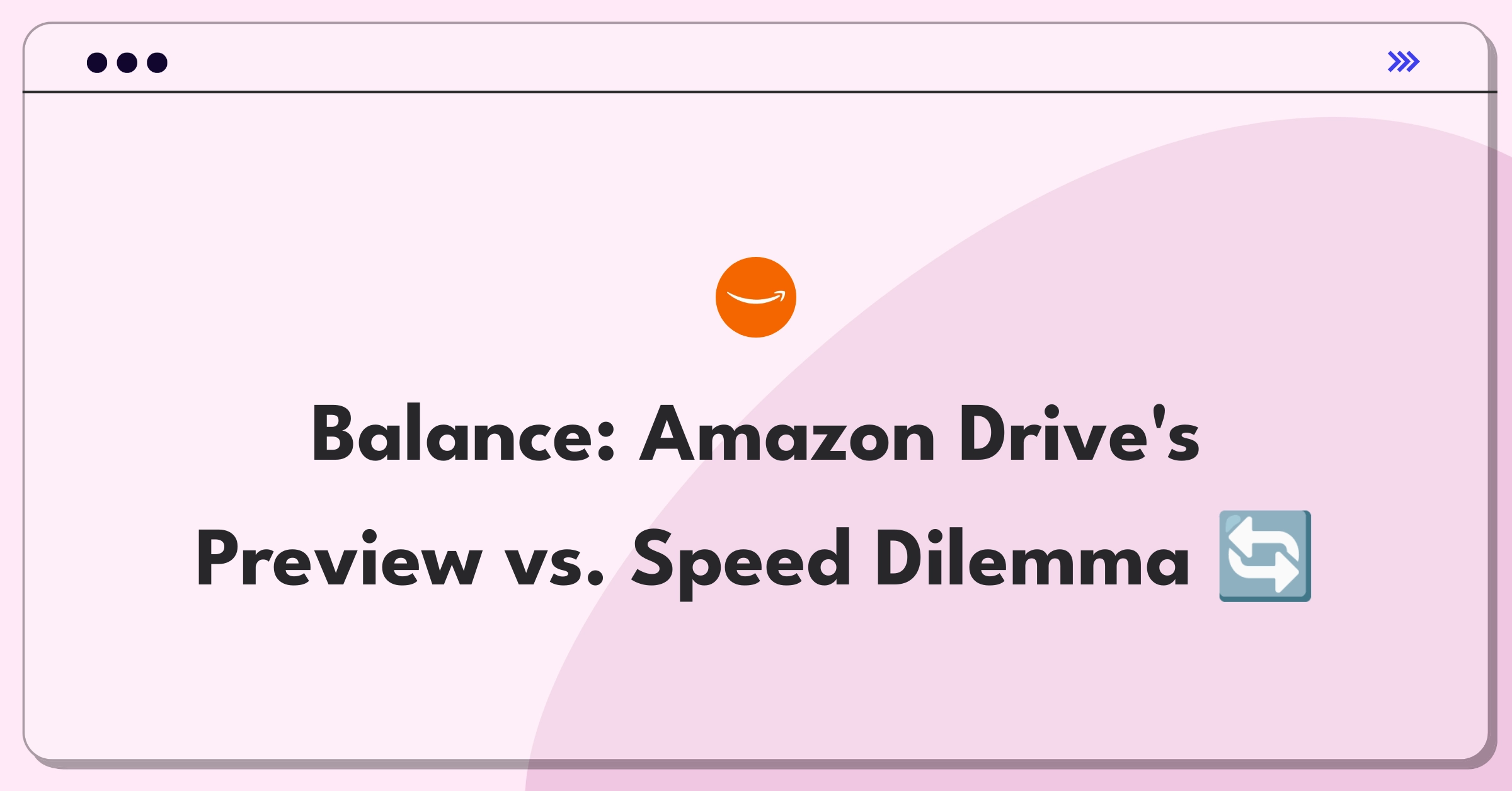 Balance: Amazon Drive's Preview vs. Speed Dilemma 🔄